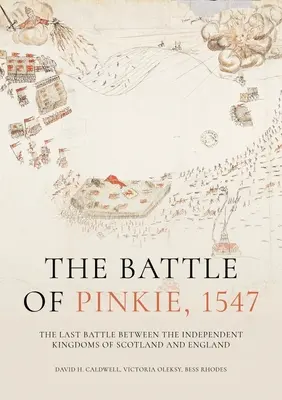 THE BATTLE
OF PINKIE, 1547

THE LAST BATTLE BETWEEN THE INDEPENDENT KINGDOMS OF SCOTLAND AND ENGLAND

DAVID H. CALDWELL, VICTORIA OLEKSY, BESS RHODES